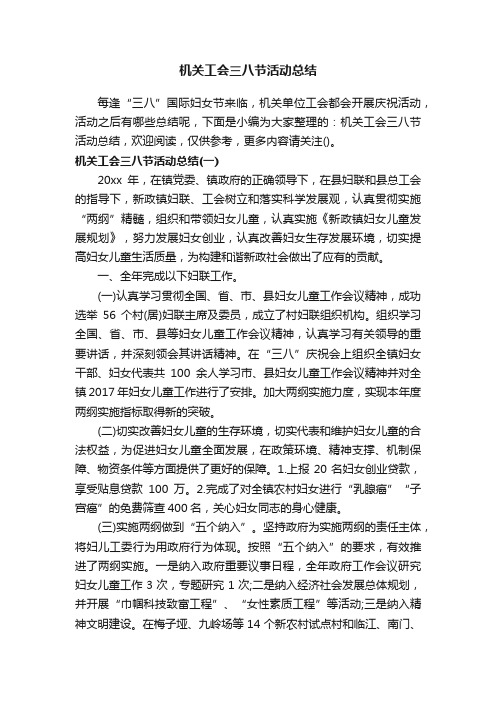 机关工会三八节活动总结

每逢“三八”国际妇女节来临，机关单位工会都会开展庆祝活动，活动之后有哪些总结呢，下面是小编为大家整理的：机关工会三八节活动总结，欢迎阅读，仅供参考，更多内容请关注()。

机关工会三八节活动总结(一)

20xx 年，在镇党委、镇政府的正确领导下，在县妇联和县总工会的指导下，新政镇妇联、工会树立和落实科学发展观，认真贯彻实施“两纲”精髓，组织和带领妇女儿童，认真实施《新政镇妇女儿童发展规划》，努力发展妇女创业，认真改善妇女生存发展环境，切实提高妇女儿童生活质量，为构建和谐新政社会做出了应有的贡献。

一、全年完成以下妇联工作。

(一)认真学习贯彻全国、省、市、县妇女儿童工作会议精神，成功选举 56 个村(居)妇联主席及委员，成立了村妇联组织机构。组织学习全国、省、市、县等妇女儿童工作会议精神，认真学习有关领导的重要讲话，并深刻领会其讲话精神。在“三八”庆祝会上组织全镇妇女干部、妇女代表共 100 余人学习市、县妇女儿童工作会议精神并对全镇 2017 年妇女儿童工作进行了安排。加大两纲实施力度，实现本年度两纲实施指标取得新的突破。

(二)切实改善妇女儿童的生存环境，切实代表和维护妇女儿童的合法权益，为促进妇女儿童全面发展，在政策环境、精神支撑、机制保障、物资条件等方面提供了更好的保障。1.上报 20 名妇女创业贷款，享受贴息贷款 100 万。2.完成了对全镇农村妇女进行“乳腺癌”“子宫癌”的免费筛查 400 名，关心妇女同志的身心健康。

(三)实施两纲做到“五个纳入”。坚持政府为实施两纲的责任主体，将妇儿工委行为用政府行为体现。按照“五个纳入”的要求，有效推进了两纲实施。一是纳入政府重要议事日程，全年政府工作会议研究妇女儿童工作 3 次，专题研究 1 次;二是纳入经济社会发展总体规划，并开展“巾帼科技致富工程”、“女性素质工程”等活动;三是纳入精神文明建设。在梅子垭、九岭场等 14 个新农村试点村和临江、南门、